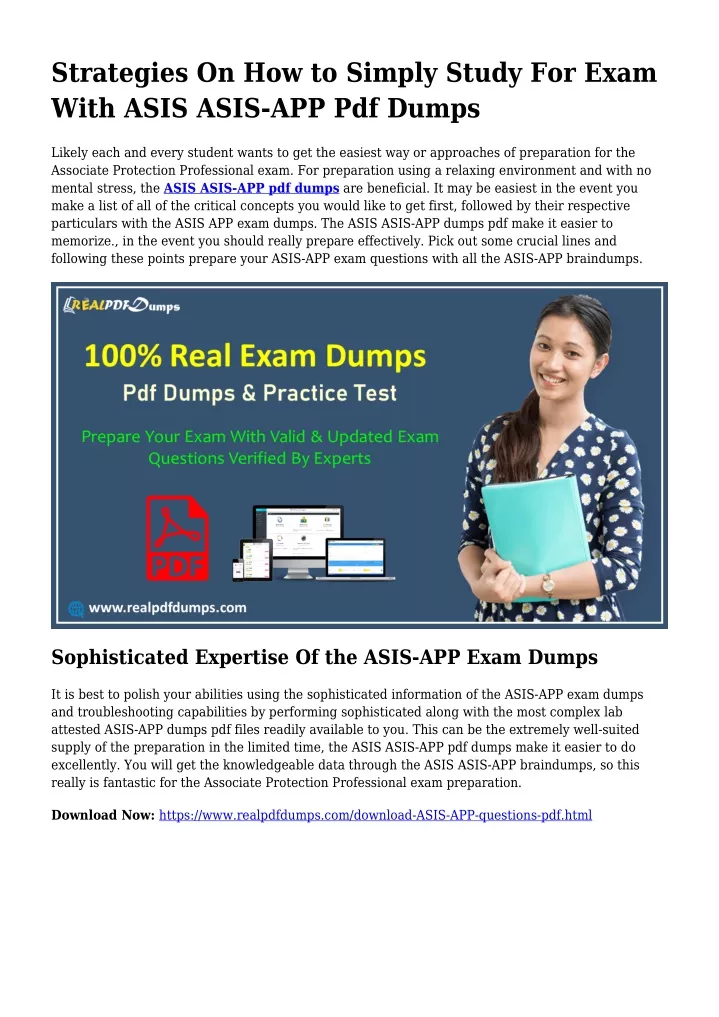 Strategies On How to Simply Study For Exam With ASIS ASIS-APP Pdf Dumps

Likely each and every student wants to get the easiest way or approaches of preparation for the Associate Protection Professional exam. For preparation using a relaxing environment and with no mental stress, the ASIS ASIS-APP pdf dumps are beneficial. It may be easiest in the event you make a list of all of the critical concepts you would like to get first, followed by their respective particulars with the ASIS APP exam dumps. The ASIS ASIS-APP dumps pdf make it easier to memorize., in the event you should really prepare effectively. Pick out some crucial lines and following these points prepare your ASIS-APP exam questions with all the ASIS-APP braindumps.

REALPDFDumps

100% Real Exam Dumps

Pdf Dumps & Practice Test

Prepare Your Exam With Valid & Updated Exam Questions Verified By Experts

PDF

www.realpdfdumps.com

Sophisticated Expertise Of the ASIS-APP Exam Dumps

It is best to polish your abilities using the sophisticated information of the ASIS-APP exam dumps and troubleshooting capabilities by performing sophisticated along with the most complex lab attested ASIS-APP dumps pdf files readily available to you. This can be the extremely well-suited supply of the preparation in the limited time, the ASIS ASIS-APP pdf dumps make it easier to do excellently. You will get the knowledgeable data through the ASIS ASIS-APP braindumps, so this really is fantastic for the Associate Protection Professional exam preparation.

Download Now: https://www.realpdfdumps.com/download-ASIS-APP-questions-pdf.html